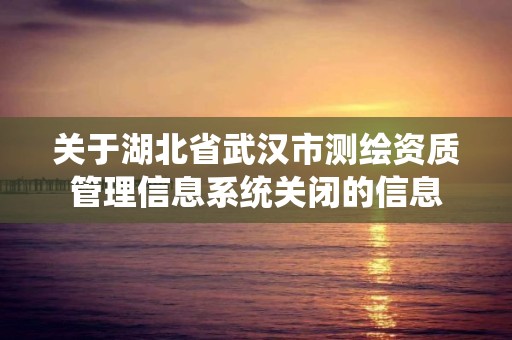 关于湖北省武汉市测绘资质管理信息系统关闭的信息